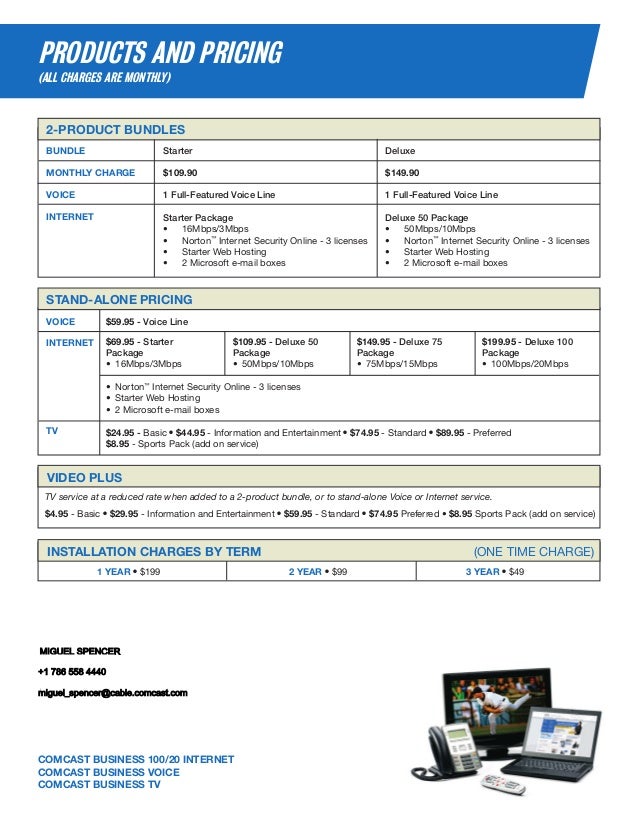 PRODUCTS AND PRICING
(ALL CHARGES ARE MONTHLY)

2-PRODUCT BUNDLES

| BUNDLE | Starter | Deluxe |
|---|---|---|
| MONTHLY CHARGE | $109.90 | $149.90 |
| VOICE | 1 Full-Featured Voice Line | 1 Full-Featured Voice Line |
| INTERNET | Starter Package • 16Mbps/3Mbps • Norton™ Internet Security Online - 3 licenses • Starter Web Hosting • 2 Microsoft e-mail boxes | Deluxe 50 Package • 50Mbps/10Mbps • Norton™ Internet Security Online - 3 licenses • Starter Web Hosting • 2 Microsoft e-mail boxes |

STAND-ALONE PRICING

| VOICE | $59.95 - Voice Line | | | |
|---|---|---|---|---|
| INTERNET | $69.95 - Starter Package • 16Mbps/3Mbps | $109.95 - Deluxe 50 Package • 50Mbps/10Mbps | $149.95 - Deluxe 75 Package • 75Mbps/15Mbps | $199.95 - Deluxe 100 Package • 100Mbps/20Mbps |
| | • Norton™ Internet Security Online - 3 licenses • Starter Web Hosting • 2 Microsoft e-mail boxes | | | |
| TV | $24.95 - Basic • $44.95 - Information and Entertainment • $74.95 - Standard • $89.95 - Preferred $8.95 - Sports Pack (add on service) | | | |

VIDEO PLUS
TV service at a reduced rate when added to a 2-product bundle, or to stand-alone Voice or Internet service.
$4.95 - Basic • $29.95 - Information and Entertainment • $59.95 - Standard • $74.95 Preferred • $8.95 Sports Pack (add on service)

INSTALLATION CHARGES BY TERM (ONE TIME CHARGE)

| 1 YEAR • $199 | 2 YEAR • $99 | 3 YEAR • $49 |
|---|---|---|

MIGUEL SPENCER
+1 786 558 4440
miguel_spencer@cable.comcast.com

COMCAST BUSINESS 100/20 INTERNET
COMCAST BUSINESS VOICE
COMCAST BUSINESS TV